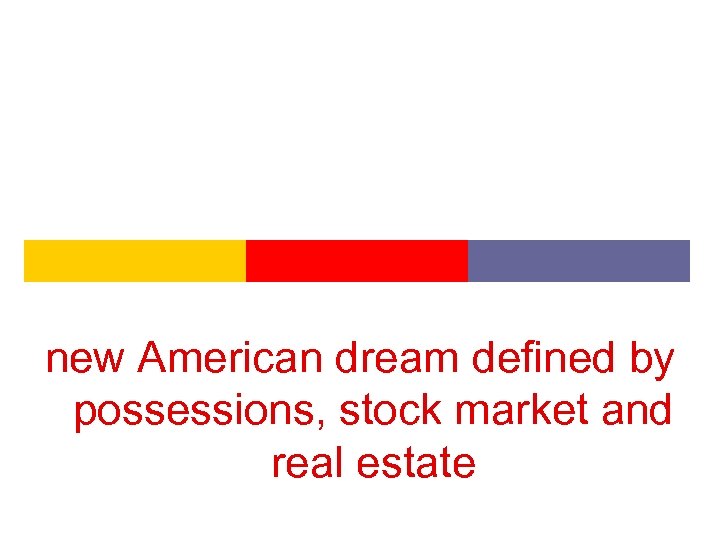 new American dream defined by possessions, stock market and real estate